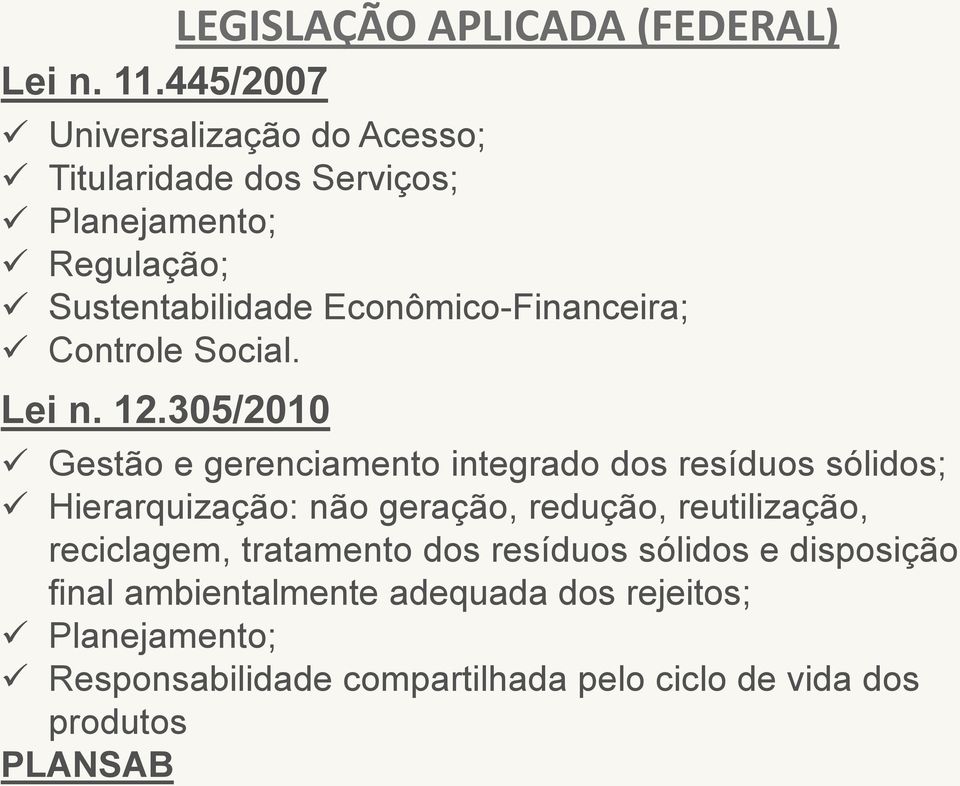 LEGISLAÇÃO APLICADA (FEDERAL)

Lei n. 11.445/2007

✓ Universalização do Acesso;
✓ Titularidade dos Serviços;
✓ Planejamento;
✓ Regulação;
✓ Sustentabilidade Econômico-Financeira;
✓ Controle Social.

Lei n. 12.305/2010

✓ Gestão e gerenciamento integrado dos resíduos sólidos;
✓ Hierarquização: não geração, redução, reutilização, reciclagem, tratamento dos resíduos sólidos e disposição final ambientalmente adequada dos rejeitos;
✓ Planejamento;
✓ Responsabilidade compartilhada pelo ciclo de vida dos produtos

PLANSAB